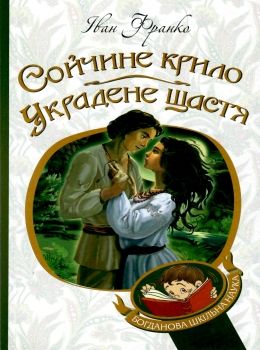 Іван Франко

Сойчине крило
Украдене щастя

БОГДАНОВА ШКІЛЬНА НАУКА